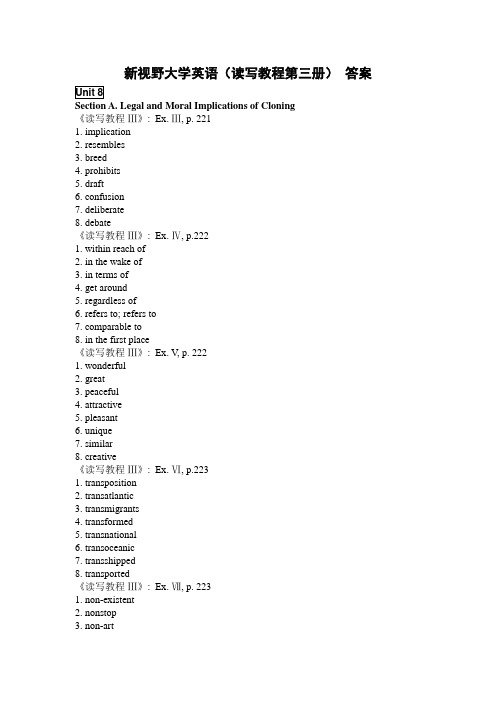 新视野大学英语（读写教程第三册） 答案

Unit 8

Section A. Legal and Moral Implications of Cloning

《读写教程 III》: Ex. III, p. 221

1. implication
2. resembles
3. breed
4. prohibits
5. draft
6. confusion
7. deliberate
8. debate

《读写教程 III》: Ex. IV, p.222

1. within reach of
2. in the wake of
3. in terms of
4. get around
5. regardless of
6. refers to; refers to
7. comparable to
8. in the first place

《读写教程 III》: Ex. V, p. 222

1. wonderful
2. great
3. peaceful
4. attractive
5. pleasant
6. unique
7. similar
8. creative

《读写教程 III》: Ex. VI, p.223

1. transposition
2. transatlantic
3. transmigrants
4. transformed
5. transnational
6. transoceanic
7. transshipped
8. transported

《读写教程 III》: Ex. VII, p. 223

1. non-existent
2. nonstop
3. non-art